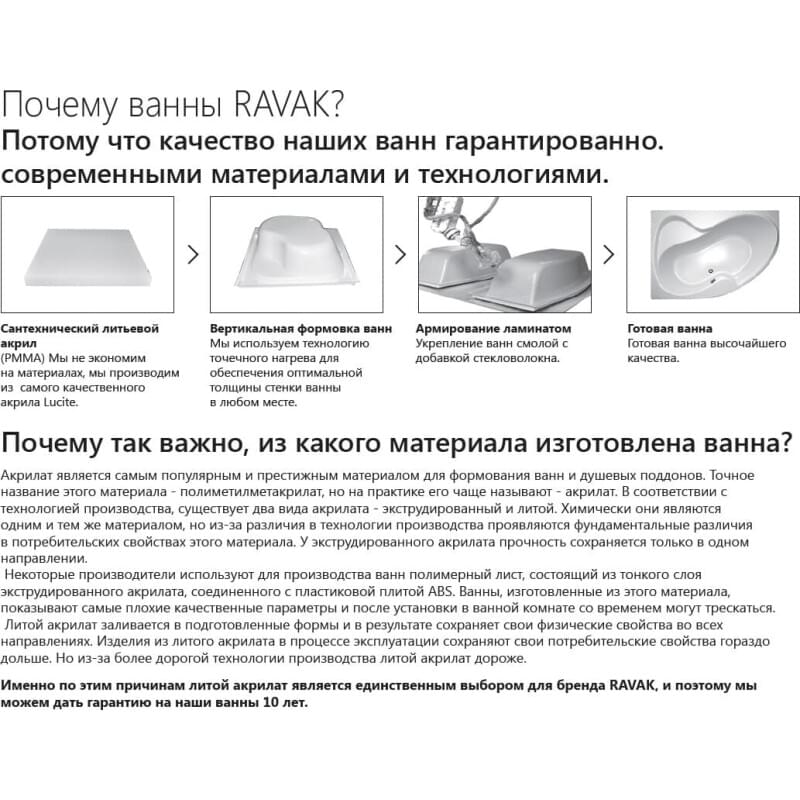 Почему ванны RAVAK?
Потому что качество наших ванн гарантированно. современными материалами и технологиями.

Сантехнический литьевой акрил
(PMMA) Мы не экономим на материалах, мы производим из самого качественного акрила Lucite.

Вертикальная формовка ванн
Мы используем технологию точечного нагрева для обеспечения оптимальной толщины стенки ванны в любом месте.

Армирование ламинатом
Укрепление ванн смолой с добавкой стекловолокна.

Готовая ванна
Готовая ванна высочайшего качества.

Почему так важно, из какого материала изготовлена ванна?

Акрилат является самым популярным и престижным материалом для формования ванн и душевых поддонов. Точное название этого материала - полиметилметакрилат, но на практике его чаще называют - акрилат. В соответствии с технологией производства, существует два вида акрилата - экструдированный и литой. Химически они являются одним и тем же материалом, но из-за различия в технологии производства проявляются фундаментальные различия в потребительских свойствах этого материала. У экструдированного акрилата прочность сохраняется только в одном направлении.

Некоторые производители используют для производства ванн полимерный лист, состоящий из тонкого слоя экструдированного акрилата, соединенного с пластиковой плитой ABS. Ванны, изготовленные из этого материала, показывают самые плохие качественные параметры и после установки в ванной комнате со временем могут трескаться.

Литой акрилат заливается в подготовленные формы и в результате сохраняет свои физические свойства во всех направлениях. Изделия из литого акрилата в процессе эксплуатации сохраняют свои потребительские свойства гораздо дольше. Но из-за более дорогой технологии производства литой акрилат дороже.

Именно по этим причинам литой акрилат является единственным выбором для бренда RAVAK, и поэтому мы можем дать гарантию на наши ванны 10 лет.